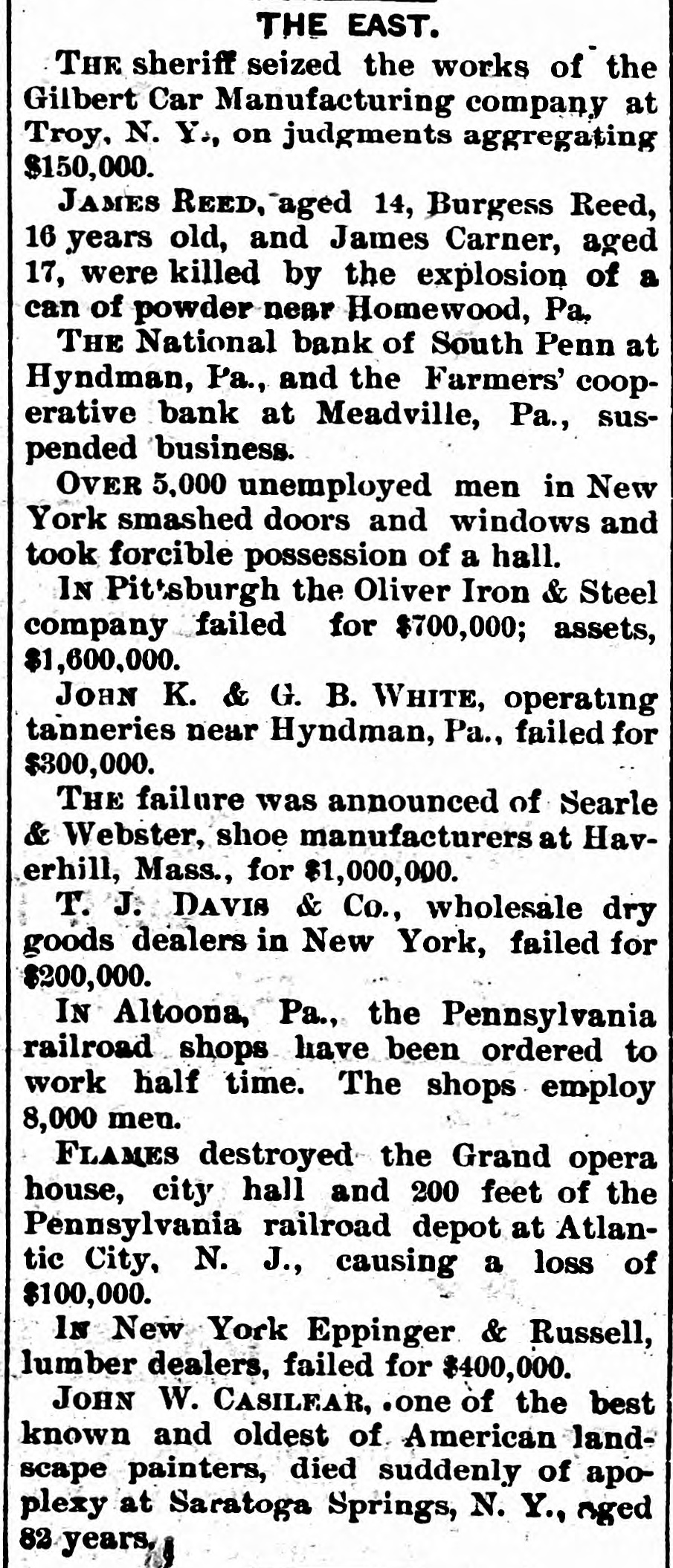 THE EAST.

THE sheriff seized the works of the Gilbert Car Manufacturing company at Troy, N. Y., on judgments aggregating $150,000.

JAMES REED, aged 14, Burgess Reed, 16 years old, and James Carner, aged 17, were killed by the explosion of a can of powder near Homewood, Pa.

THE National bank of South Penn at Hyndman, Pa., and the Farmers' cooperative bank at Meadville, Pa., suspended business.

OVER 5,000 unemployed men in New York smashed doors and windows and took forcible possession of a hall.

IN Pittsburgh the Oliver Iron & Steel company failed for $700,000; assets, $1,600,000.

JOHN K. & G. B. WHITE, operating tanneries near Hyndman, Pa., failed for $300,000.

THE failure was announced of Searle & Webster, shoe manufacturers at Haverhill, Mass., for $1,000,000.

T. J. DAVIS & Co., wholesale dry goods dealers in New York, failed for $200,000.

IN Altoona, Pa., the Pennsylvania railroad shops have been ordered to work half time. The shops employ 8,000 men.

FLAMES destroyed the Grand opera house, city hall and 200 feet of the Pennsylvania railroad depot at Atlantic City, N. J., causing a loss of $100,000.

IN New York Eppinger & Russell, lumber dealers, failed for $400,000.

JOHN W. CASILEAR, one of the best known and oldest of American landscape painters, died suddenly of apoplexy at Saratoga Springs, N. Y., aged 82 years.